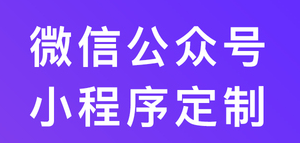 微信公众号
小程序定制